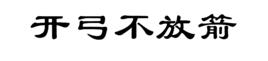 开弓不放箭